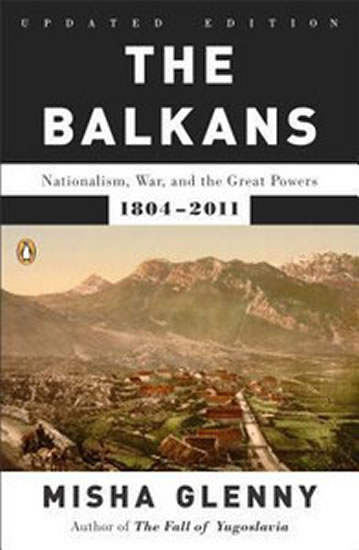 UPDATED EDITION

THE BALKANS

Nationalism, War, and the Great Powers

1804–2011

MISHA GLENNY

Author of The Fall of Yugoslavia